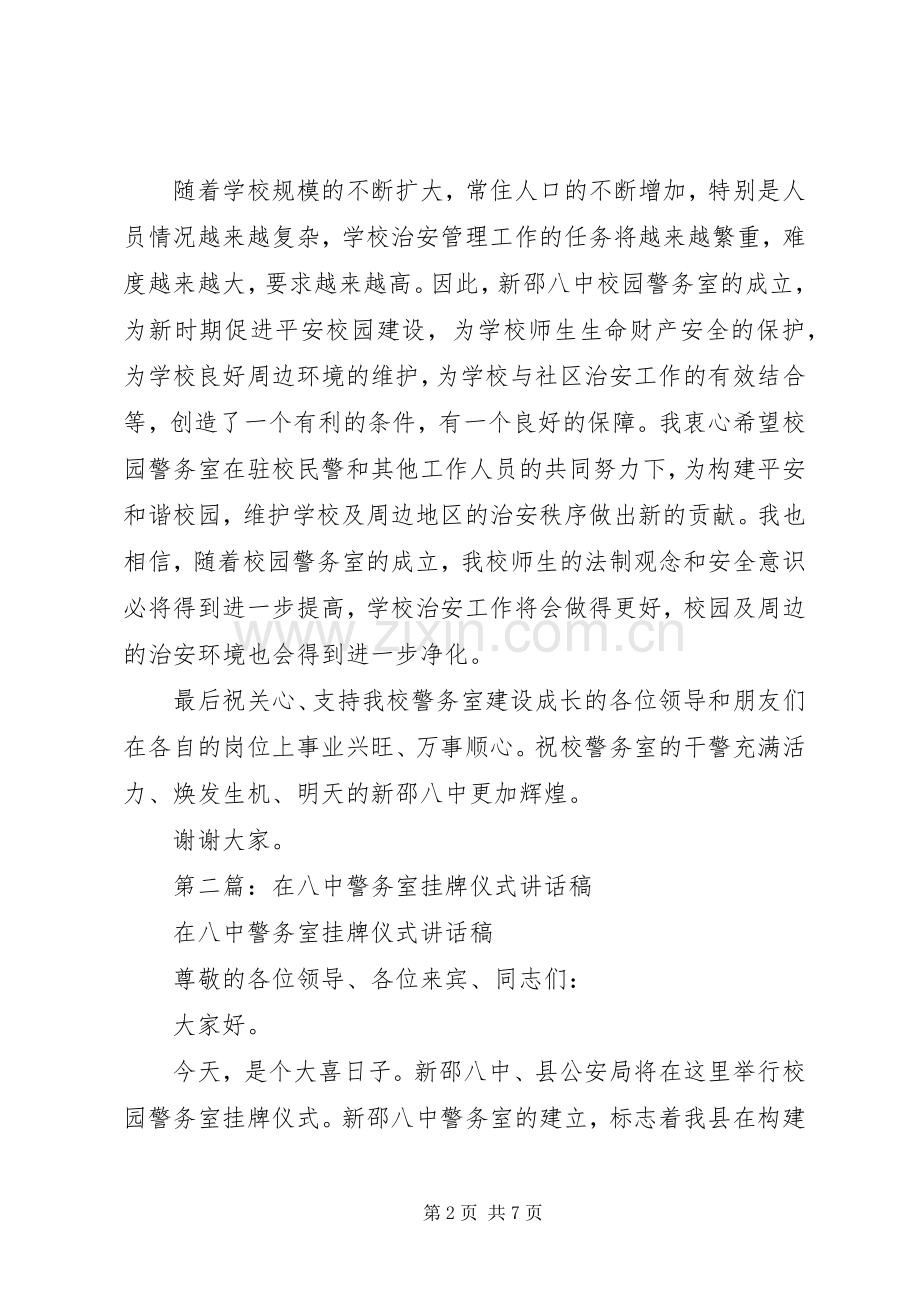 随着学校规模的不断扩大，常住人口的不断增加，特别是人员情况越来越复杂，学校治安管理工作的任务将越来越繁重，难度越来越大，要求越来越高。因此，新邵八中校园警务室的成立，为新时期促进平安校园建设，为学校师生生命财产安全的保护，为学校良好周边环境的维护，为学校与社区治安工作的有效结合等，创造了一个有利的条件，有一个良好的保障。我衷心希望校园警务室在驻校民警和其他工作人员的共同努力下，为构建平安和谐校园，维护学校及周边地区的治安秩序做出新的贡献。我也相信，随着校园警务室的成立，我校师生的法制观念和安全意识必将得到进一步提高，学校治安工作将会做得更好，校园及周边的治安环境也会得到进一步净化。

最后祝关心、支持我校警务室建设成长的各位领导和朋友们在各自的岗位上事业兴旺、万事顺心。祝校警务室的干警充满活力、焕发生机、明天的新邵八中更加辉煌。

谢谢大家。

第二篇：在八中警务室挂牌仪式讲话稿

在八中警务室挂牌仪式讲话稿

尊敬的各位领导、各位来宾、同志们：

大家好。

今天，是个大喜日子。新邵八中、县公安局将在这里举行校园警务室挂牌仪式。新邵八中警务室的建立，标志着我县在构建

第2页 共7页

www.zixin.com.cn